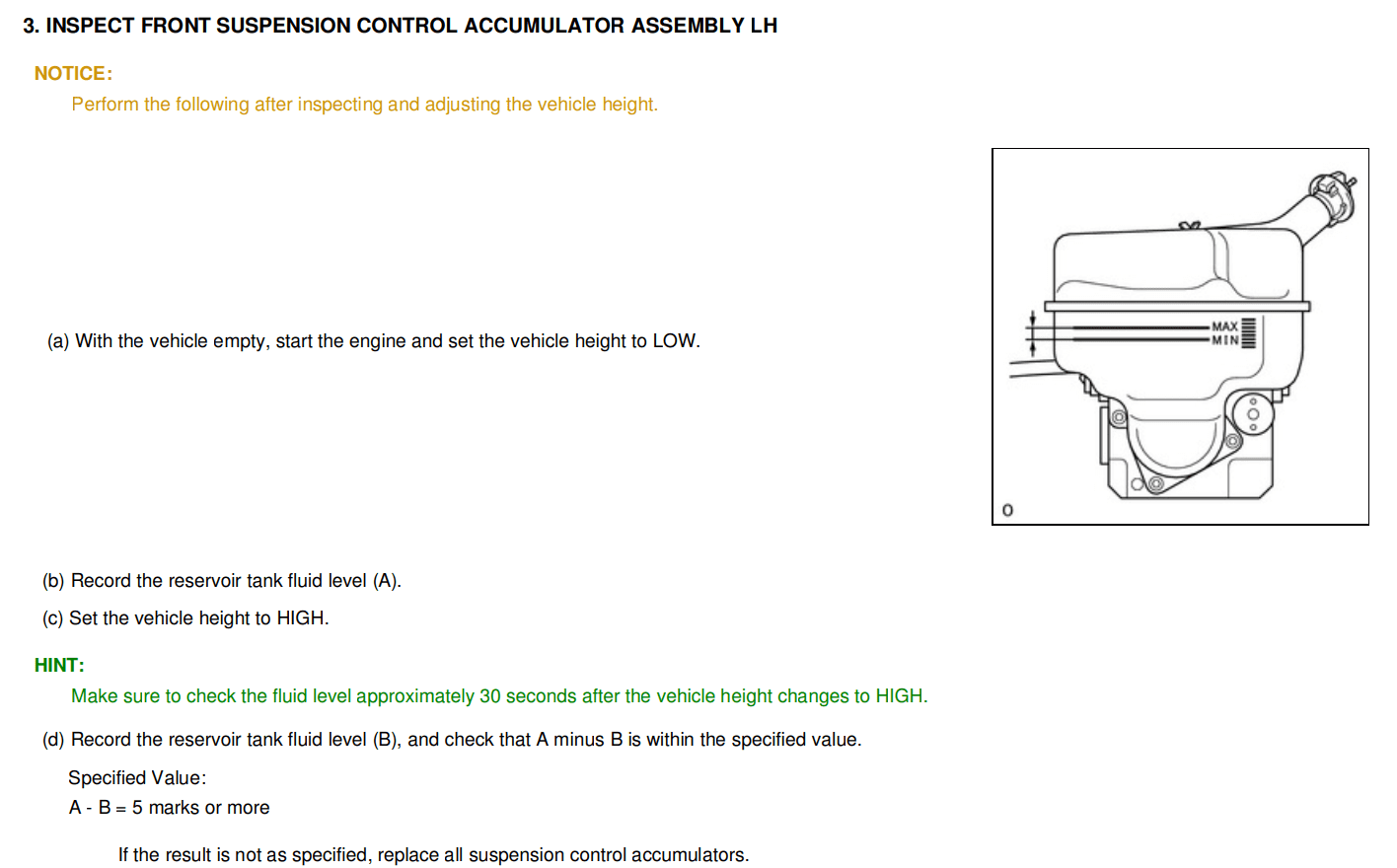 3. INSPECT FRONT SUSPENSION CONTROL ACCUMULATOR ASSEMBLY LH

NOTICE:

Perform the following after inspecting and adjusting the vehicle height.

(a) With the vehicle empty, start the engine and set the vehicle height to LOW.

MAX
MIN

O

(b) Record the reservoir tank fluid level (A).

(c) Set the vehicle height to HIGH.

HINT:

Make sure to check the fluid level approximately 30 seconds after the vehicle height changes to HIGH.

(d) Record the reservoir tank fluid level (B), and check that A minus B is within the specified value.

Specified Value:
A - B = 5 marks or more

If the result is not as specified, replace all suspension control accumulators.